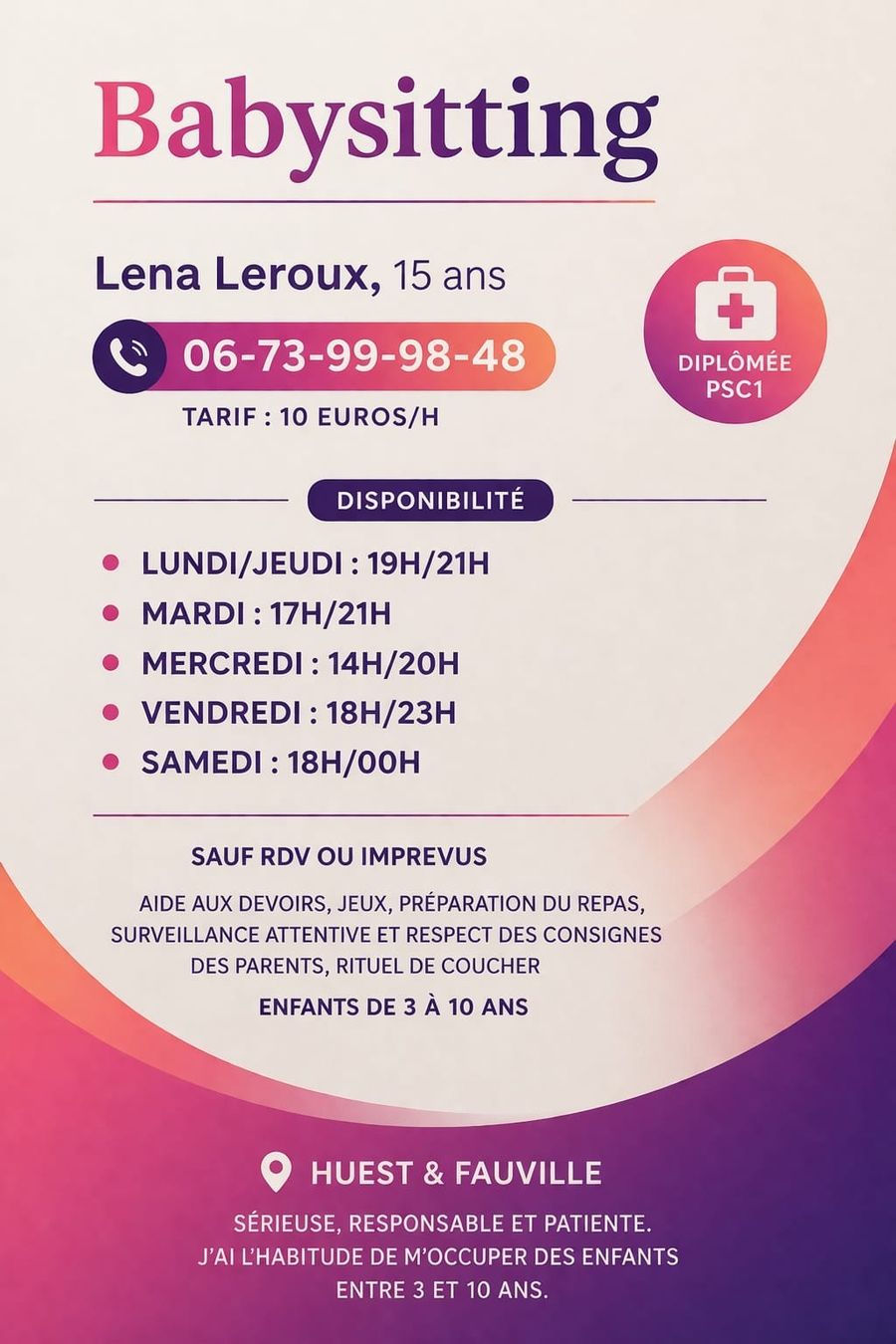 Babysitting

Lena Leroux, 15 ans

06-73-99-98-48

TARIF : 10 EUROS/H

DIPLÔMÉE
PSC1

DISPONIBILITÉ

• LUNDI/JEUDI : 19H/21H
• MARDI : 17H/21H
• MERCREDI : 14H/20H
• VENDREDI : 18H/23H
• SAMEDI : 18H/00H

SAUF RDV OU IMPREVUS

AIDE AUX DEVOIRS, JEUX, PRÉPARATION DU REPAS, SURVEILLANCE ATTENTIVE ET RESPECT DES CONSIGNES DES PARENTS, RITUEL DE COUCHER

ENFANTS DE 3 À 10 ANS

HUEST & FAUVILLE

SÉRIEUSE, RESPONSABLE ET PATIENTE. J'AI L'HABITUDE DE M'OCCUPER DES ENFANTS ENTRE 3 ET 10 ANS.